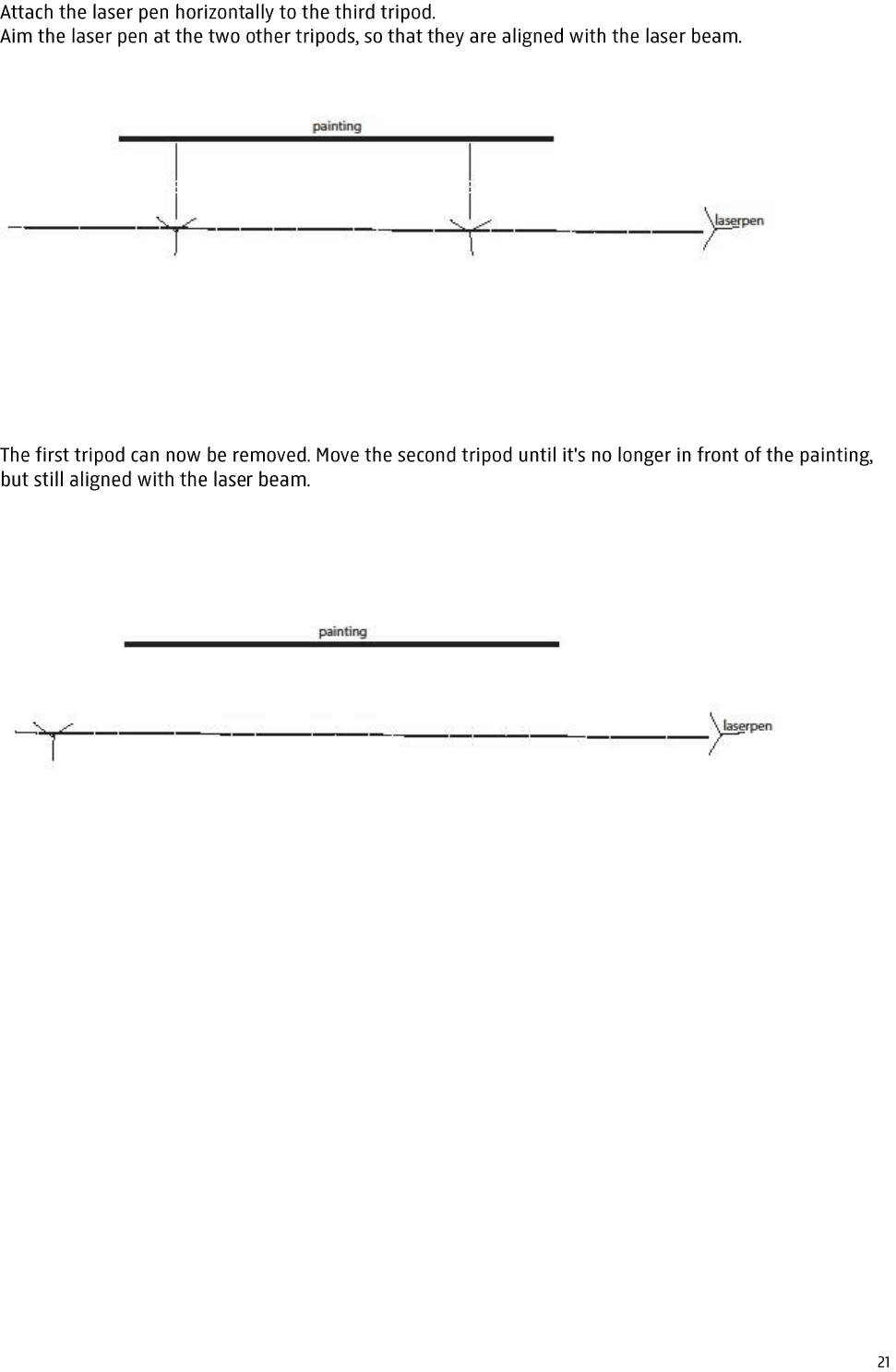 Attach the laser pen horizontally to the third tripod.
Aim the laser pen at the two other tripods, so that they are aligned with the laser beam.

painting

laserpen

The first tripod can now be removed. Move the second tripod until it's no longer in front of the painting, but still aligned with the laser beam.

painting

laserpen

21